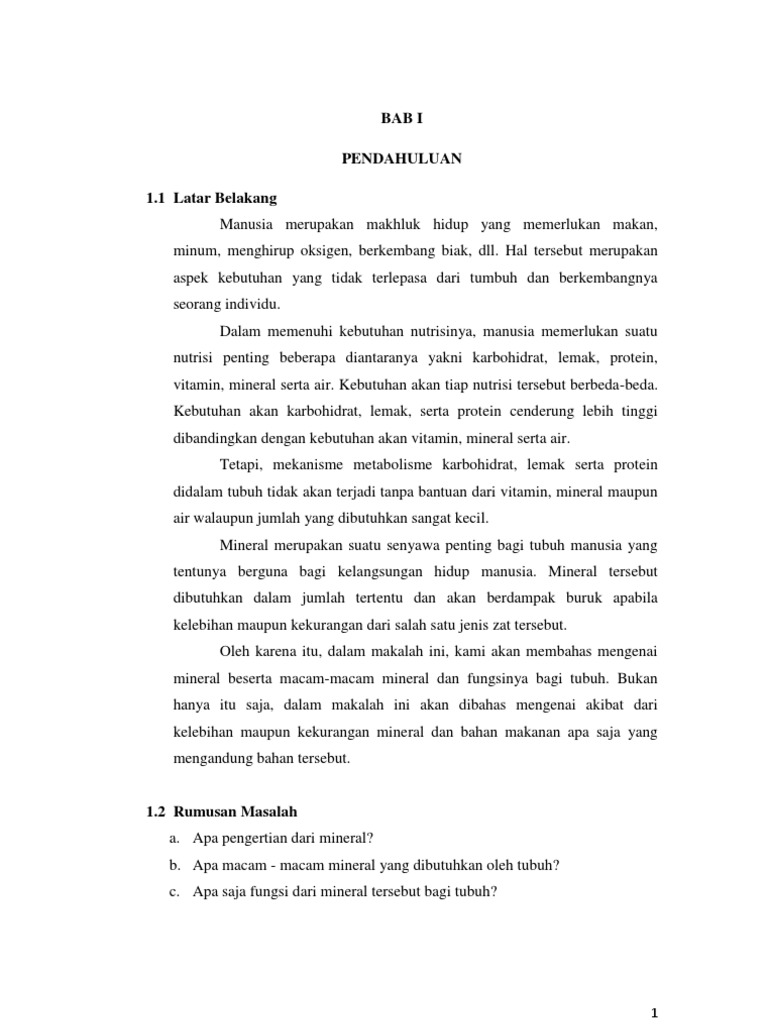 BAB I

PENDAHULUAN

1.1 Latar Belakang

Manusia merupakan makhluk hidup yang memerlukan makan, minum, menghirup oksigen, berkembang biak, dll. Hal tersebut merupakan aspek kebutuhan yang tidak terlepasa dari tumbuh dan berkembangnya seorang individu.

Dalam memenuhi kebutuhan nutrisinya, manusia memerlukan suatu nutrisi penting beberapa diantaranya yakni karbohidrat, lemak, protein, vitamin, mineral serta air. Kebutuhan akan tiap nutrisi tersebut berbeda-beda. Kebutuhan akan karbohidrat, lemak, serta protein cenderung lebih tinggi dibandingkan dengan kebutuhan akan vitamin, mineral serta air.

Tetapi, mekanisme metabolisme karbohidrat, lemak serta protein didalam tubuh tidak akan terjadi tanpa bantuan dari vitamin, mineral maupun air walaupun jumlah yang dibutuhkan sangat kecil.

Mineral merupakan suatu senyawa penting bagi tubuh manusia yang tentunya berguna bagi kelangsungan hidup manusia. Mineral tersebut dibutuhkan dalam jumlah tertentu dan akan berdampak buruk apabila kelebihan maupun kekurangan dari salah satu jenis zat tersebut.

Oleh karena itu, dalam makalah ini, kami akan membahas mengenai mineral beserta macam-macam mineral dan fungsinya bagi tubuh. Bukan hanya itu saja, dalam makalah ini akan dibahas mengenai akibat dari kelebihan maupun kekurangan mineral dan bahan makanan apa saja yang mengandung bahan tersebut.

1.2 Rumusan Masalah

a. Apa pengertian dari mineral?
b. Apa macam - macam mineral yang dibutuhkan oleh tubuh?
c. Apa saja fungsi dari mineral tersebut bagi tubuh?

1